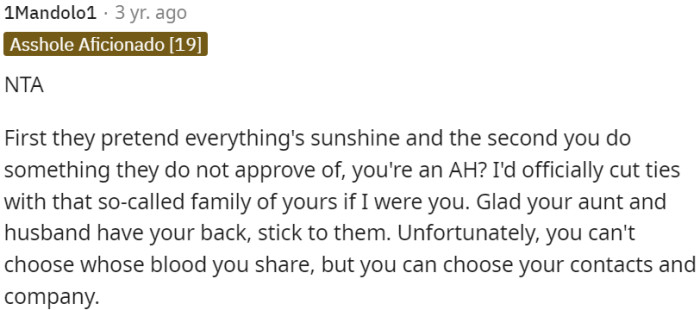 1Mandolo1 · 3 yr. ago
Asshole Aficionado [19]

NTA

First they pretend everything's sunshine and the second you do something they do not approve of, you're an AH? I'd officially cut ties with that so-called family of yours if I were you. Glad your aunt and husband have your back, stick to them. Unfortunately, you can't choose whose blood you share, but you can choose your contacts and company.